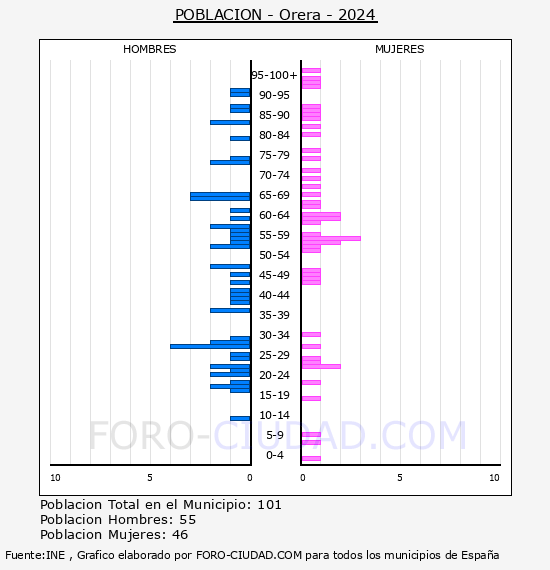 POBLACION - Orera - 2024

HOMBRES

MUJERES

95-100+
90-95
85-90
80-84
75-79
70-74
65-69
60-64
55-59
50-54
45-49
40-44
35-39
30-34
25-29
20-24
15-19
10-14
5-9
0-4

10
5
0
0
5
10

FORO-CIUDAD.COM

Poblacion Total en el Municipio: 101
Poblacion Hombres: 55
Poblacion Mujeres: 46

Fuente:INE , Grafico elaborado por FORO-CIUDAD.COM para todos los municipios de España